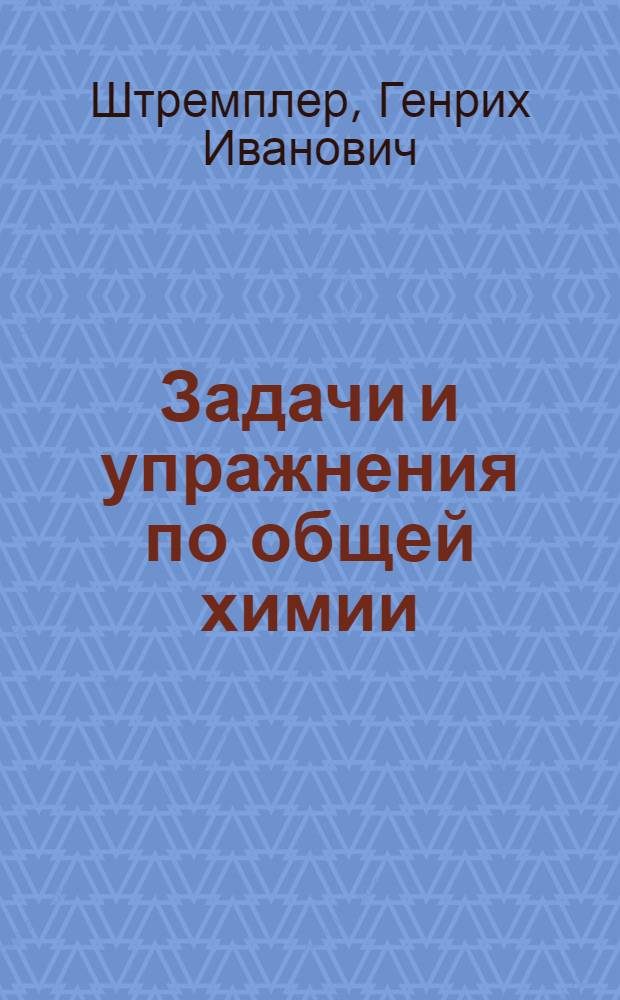 Штремплер, Генрих Иванович

Задачи и упражнения по общей химии